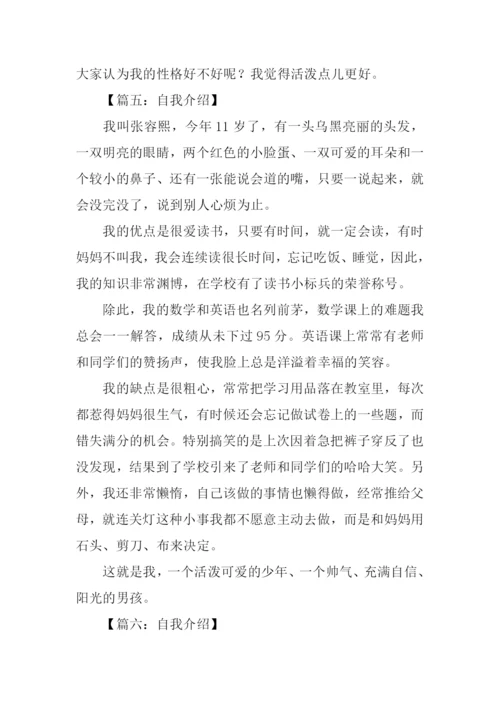 大家认为我的性格好不好呢？我觉得活泼点儿更好。

【篇五：自我介绍】

我叫张容熙，今年 11 岁了，有一头乌黑亮丽的头发，一双明亮的眼睛，两个红色的小脸蛋、一双可爱的耳朵和一个较小的鼻子、还有一张能说会道的嘴，只要一说起来，就会没完没了，说到别人心烦为止。

我的优点是很爱读书，只要有时间，就一定会读，有时妈妈不叫我，我会连续读很长时间，忘记吃饭、睡觉，因此，我的知识非常渊博，在学校有了读书小标兵的荣誉称号。

除此，我的数学和英语也名列前茅，数学课上的难题我总会一一解答，成绩从未下过 95 分。英语课上常常有老师和同学们的赞扬声，使我脸上总是洋溢着幸福的笑容。

我的缺点是很粗心，常常把学习用品落在教室里，每次都惹得妈妈很生气，有时候还会忘记做试卷上的一些题，而错失满分的机会。特别搞笑的是上次因着急把裤子穿反了也没发现，结果到了学校引来了老师和同学们的哈哈大笑。另外，我还非常懒惰，自己该做的事情也懒得做，经常推给父母，就连关灯这种小事我都不愿意主动去做，而是和妈妈用石头、剪刀、布来决定。

这就是我，一个活泼可爱的少年、一个帅气、充满自信、阳光的男孩。

【篇六：自我介绍】